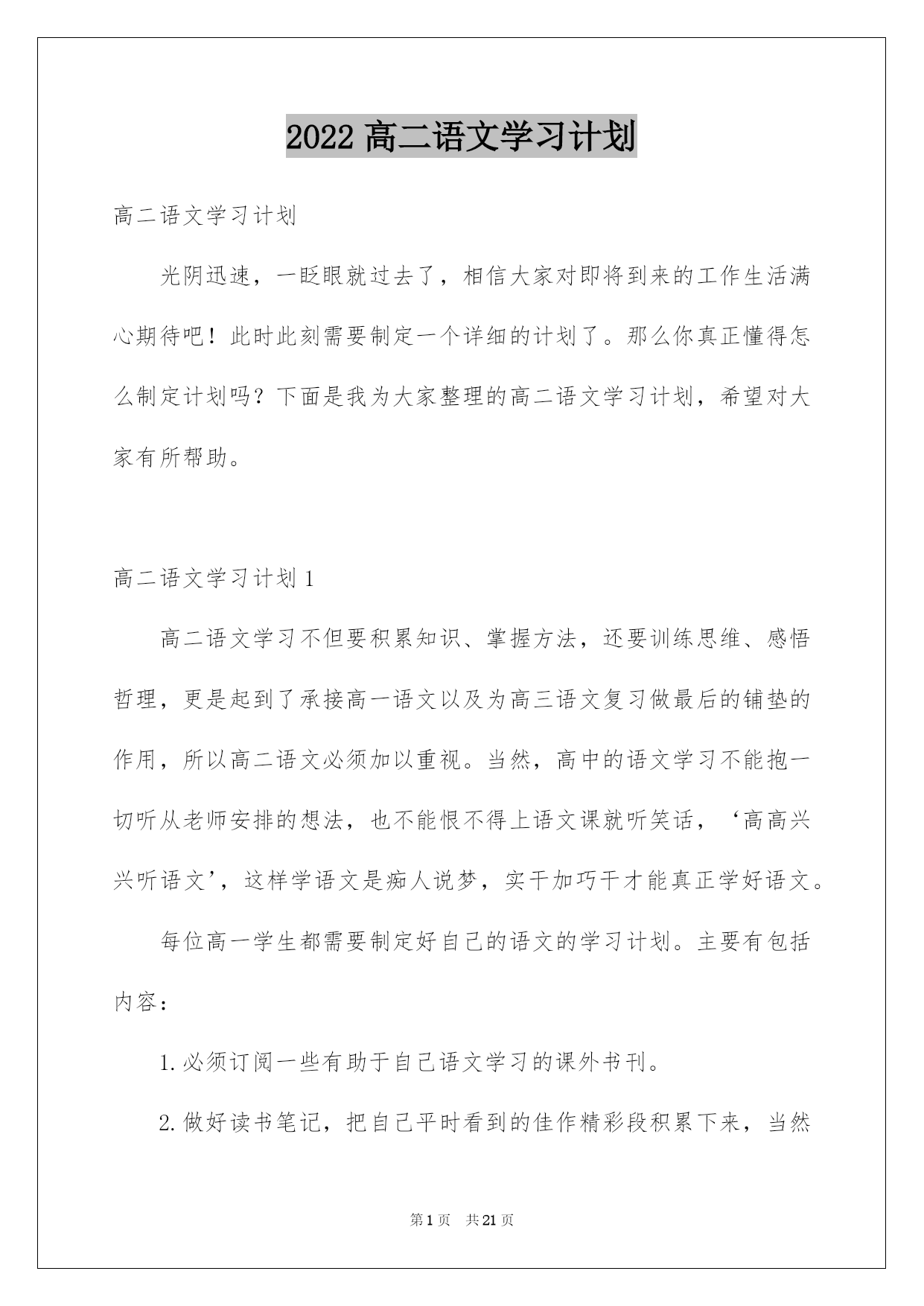 2022 高二语文学习计划

高二语文学习计划

光阴迅速，一眨眼就过去了，相信大家对即将到来的工作生活满心期待吧！此时此刻需要制定一个详细的计划了。那么你真正懂得怎么制定计划吗？下面是我为大家整理的高二语文学习计划，希望对大家有所帮助。

高二语文学习计划 1

高二语文学习不但要积累知识、掌握方法，还要训练思维、感悟哲理，更是起到了承接高一语文以及为高三语文复习做最后的铺垫的作用，所以高二语文必须加以重视。当然，高中的语文学习不能抱一切听从老师安排的想法，也不能恨不得上语文课就听笑话，‘高高兴兴听语文’，这样学语文是痴人说梦，实干加巧干才能真正学好语文。

每位高一学生都需要制定好自己的语文的学习计划。主要有包括内容：

1.必须订阅一些有助于自己语文学习的课外书刊。

2.做好读书笔记，把自己平时看到的佳作精彩段积累下来，当然

第 1 页　共 21 页